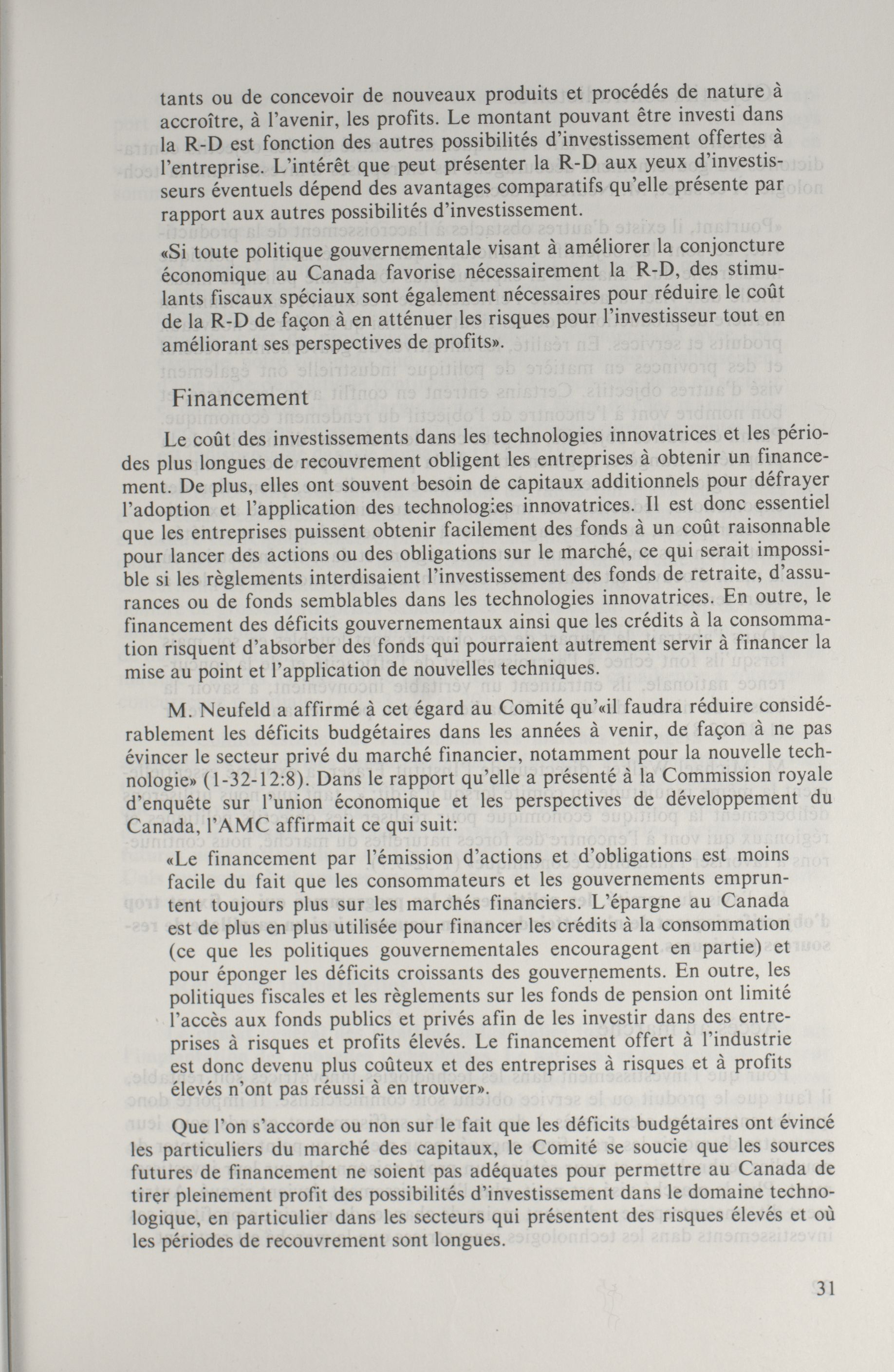 tants ou de concevoir de nouveaux produits et procédés de nature à accroître, à l'avenir, les profits. Le montant pouvant être investi dans la R-D est fonction des autres possibilités d'investissement offertes à l'entreprise. L'intérêt que peut présenter la R-D aux yeux d'investisseurs éventuels dépend des avantages comparatifs qu'elle présente par rapport aux autres possibilités d'investissement.

«Si toute politique gouvernementale visant à améliorer la conjoncture économique au Canada favorise nécessairement la R-D, des stimulants fiscaux spéciaux sont également nécessaires pour réduire le coût de la R-D de façon à en atténuer les risques pour l'investisseur tout en améliorant ses perspectives de profits».

Financement

Le coût des investissements dans les technologies innovatrices et les périodes plus longues de recouvrement obligent les entreprises à obtenir un financement. De plus, elles ont souvent besoin de capitaux additionnels pour défrayer l'adoption et l'application des technologies innovatrices. Il est donc essentiel que les entreprises puissent obtenir facilement des fonds à un coût raisonnable pour lancer des actions ou des obligations sur le marché, ce qui serait impossible si les règlements interdisaient l'investissement des fonds de retraite, d'assurances ou de fonds semblables dans les technologies innovatrices. En outre, le financement des déficits gouvernementaux ainsi que les crédits à la consommation risquent d'absorber des fonds qui pourraient autrement servir à financer la mise au point et l'application de nouvelles techniques.

M. Neufeld a affirmé à cet égard au Comité qu'«il faudra réduire considérablement les déficits budgétaires dans les années à venir, de façon à ne pas évincer le secteur privé du marché financier, notamment pour la nouvelle technologie» (1-32-12:8). Dans le rapport qu'elle a présenté à la Commission royale d'enquête sur l'union économique et les perspectives de développement du Canada, l'AMC affirmait ce qui suit:

«Le financement par l'émission d'actions et d'obligations est moins facile du fait que les consommateurs et les gouvernements empruntent toujours plus sur les marchés financiers. L'épargne au Canada est de plus en plus utilisée pour financer les crédits à la consommation (ce que les politiques gouvernementales encouragent en partie) et pour éponger les déficits croissants des gouvernements. En outre, les politiques fiscales et les règlements sur les fonds de pension ont limité l'accès aux fonds publics et privés afin de les investir dans des entreprises à risques et profits élevés. Le financement offert à l'industrie est donc devenu plus coûteux et des entreprises à risques et à profits élevés n'ont pas réussi à en trouver».

Que l'on s'accorde ou non sur le fait que les déficits budgétaires ont évincé les particuliers du marché des capitaux, le Comité se soucie que les sources futures de financement ne soient pas adéquates pour permettre au Canada de tirer pleinement profit des possibilités d'investissement dans le domaine technologique, en particulier dans les secteurs qui présentent des risques élevés et où les périodes de recouvrement sont longues.

31